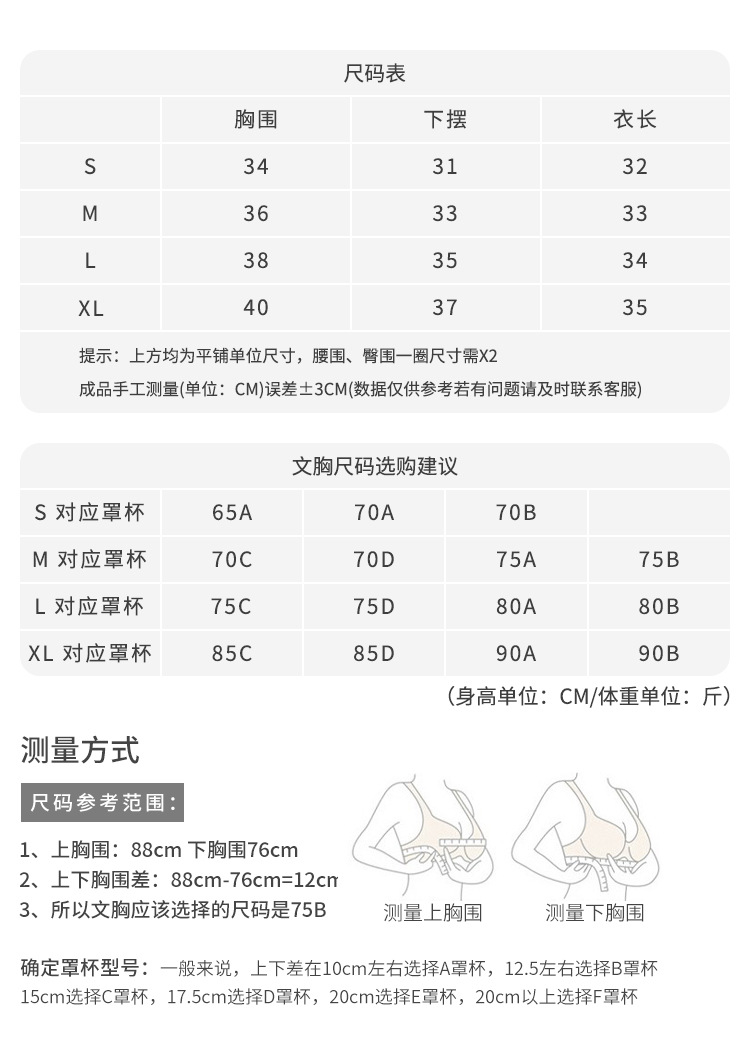 尺码表

| | 胸围 | 下摆 | 衣长 |
|---|---|---|---|
| S | 34 | 31 | 32 |
| M | 36 | 33 | 33 |
| L | 38 | 35 | 34 |
| XL | 40 | 37 | 35 |

提示：上方均为平铺单位尺寸，腰围、臀围一圈尺寸需X2
成品手工测量(单位：CM)误差±3CM(数据仅供参考若有问题请及时联系客服)

文胸尺码选购建议

| S 对应罩杯 | 65A | 70A | 70B | |
|---|---|---|---|---|
| M 对应罩杯 | 70C | 70D | 75A | 75B |
| L 对应罩杯 | 75C | 75D | 80A | 80B |
| XL 对应罩杯 | 85C | 85D | 90A | 90B |

(身高单位：CM/体重单位：斤)

测量方式

尺码参考范围：

1、上胸围：88cm 下胸围76cm
2、上下胸围差：88cm-76cm=12cm
3、所以文胸应该选择的尺码是75B

测量上胸围
测量下胸围

确定罩杯型号：一般来说，上下差在10cm左右选择A罩杯，12.5左右选择B罩杯 15cm选择C罩杯，17.5cm选择D罩杯，20cm选择E罩杯，20cm以上选择F罩杯